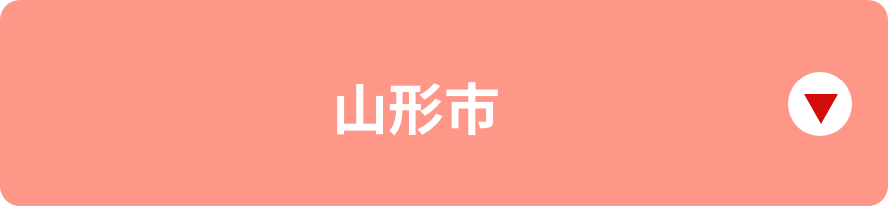 山形市